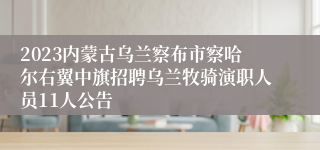 2023内蒙古乌兰察布市察哈尔右翼中旗招聘乌兰牧骑演职人员11人公告